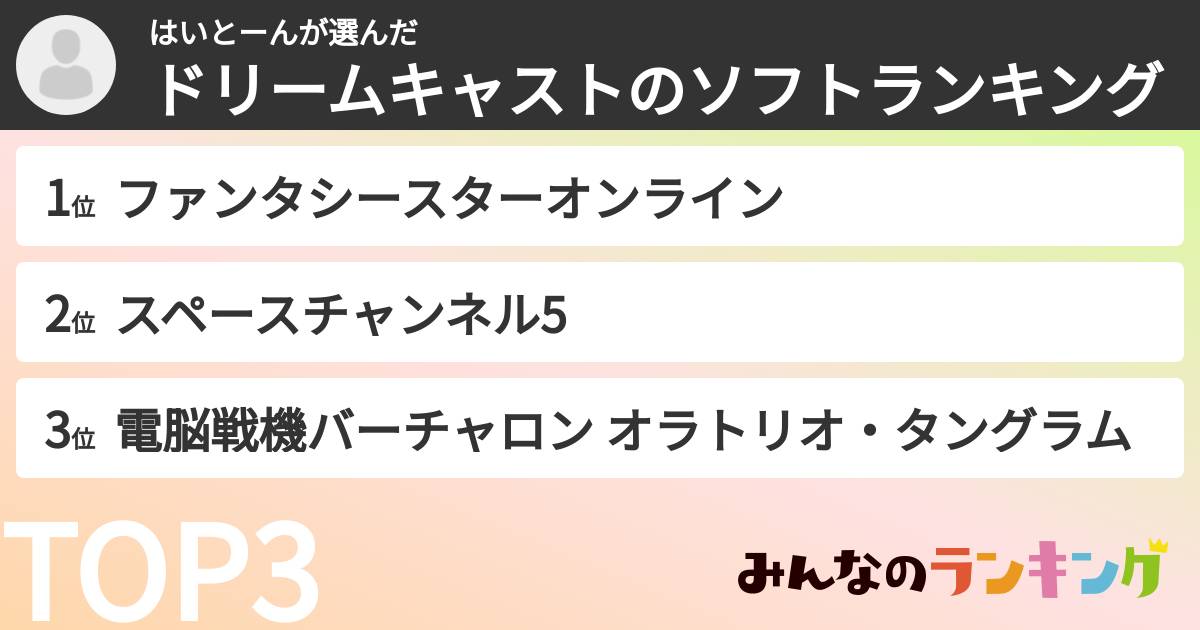 はいとーんが選んだ
ドリームキャストのソフトランキング

1位 ファンタシースターオンライン

2位 スペースチャンネル5

3位 電脳戦機バーチャロン オラトリオ・タングラム

TOP3

みんなのランキング